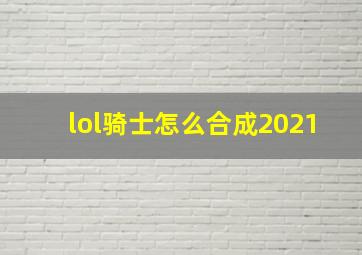 lol骑士怎么合成2021